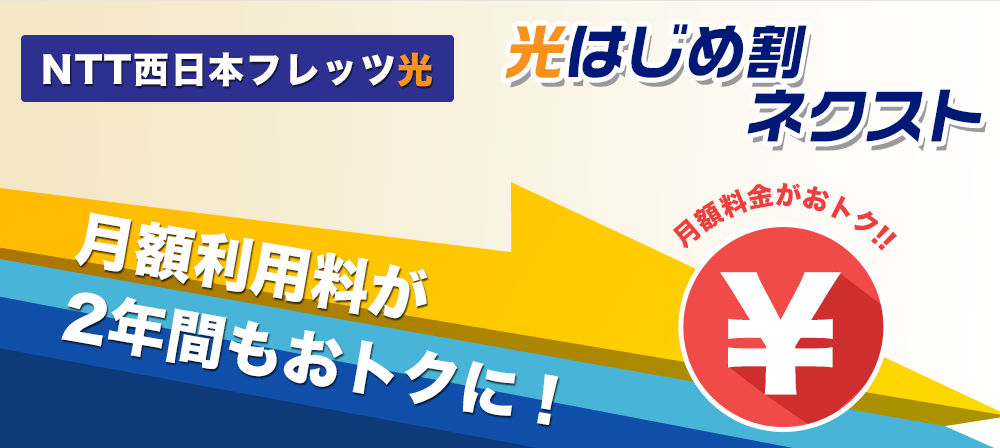 NTT西日本フレッツ光

光はじめ割
ネクスト

月額利用料が
2年間もおトクに！

月額料金がおトク!!

¥